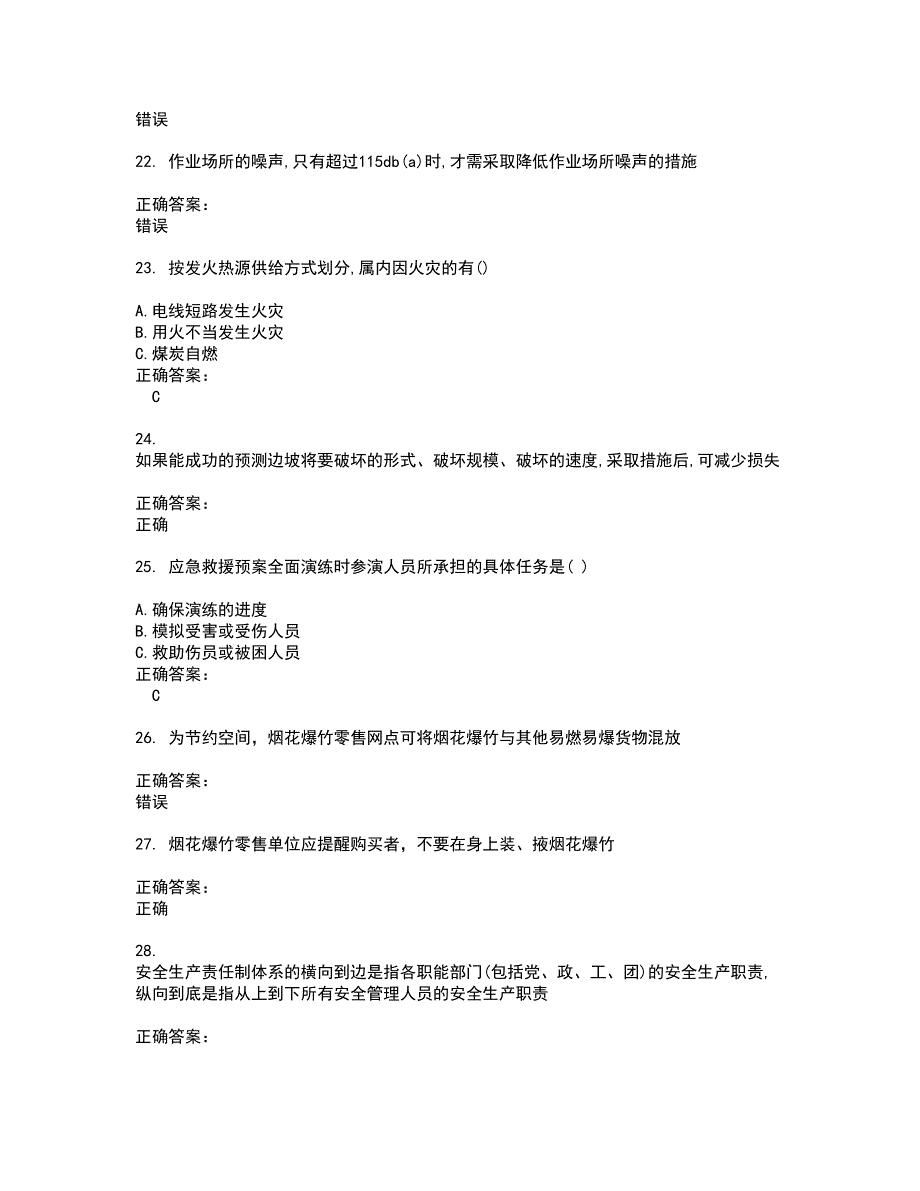 错误

22. 作业场所的噪声,只有超过115db(a)时,才需采取降低作业场所噪声的措施

正确答案：
错误

23. 按发火热源供给方式划分,属内因火灾的有()

A.电线短路发生火灾
B.用火不当发生火灾
C.煤炭自燃
正确答案：
C

24.
如果能成功的预测边坡将要破坏的形式、破坏规模、破坏的速度,采取措施后,可减少损失

正确答案：
正确

25. 应急救援预案全面演练时参演人员所承担的具体任务是( )

A.确保演练的进度
B.模拟受害或受伤人员
C.救助伤员或被困人员
正确答案：
C

26. 为节约空间，烟花爆竹零售网点可将烟花爆竹与其他易燃易爆货物混放

正确答案：
错误

27. 烟花爆竹零售单位应提醒购买者，不要在身上装、掖烟花爆竹

正确答案：
正确

28.
安全生产责任制体系的横向到边是指各职能部门(包括党、政、工、团)的安全生产职责,纵向到底是指从上到下所有安全管理人员的安全生产职责

正确答案：